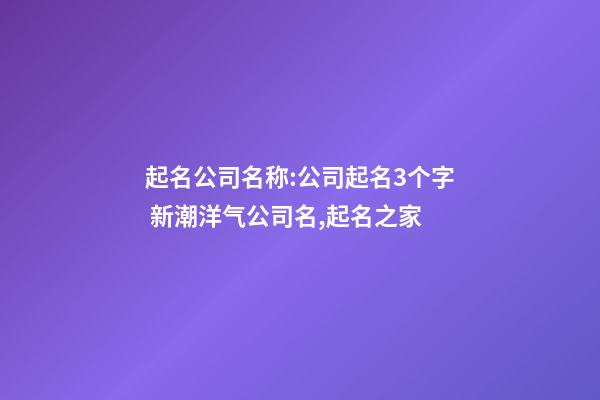 起名公司名称:公司起名3个字新潮洋气公司名,起名之家